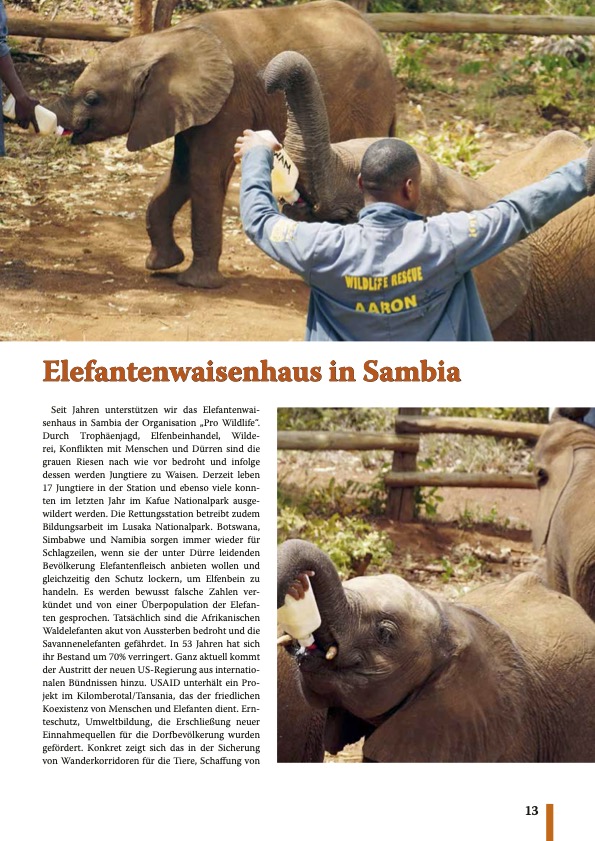 WILDLIFE RESCUE
AARON

Elefantenwaisenhaus in Sambia

Seit Jahren unterstützen wir das Elefantenwaisenhaus in Sambia der Organisation „Pro Wildlife". Durch Trophäenjagd, Elfenbeinhandel, Wilderei, Konflikten mit Menschen und Dürren sind die grauen Riesen nach wie vor bedroht und infolge dessen werden Jungtiere zu Waisen. Derzeit leben 17 Jungtiere in der Station und ebenso viele konnten im letzten Jahr im Kafue Nationalpark ausgewildert werden. Die Rettungsstation betreibt zudem Bildungsarbeit im Lusaka Nationalpark. Botswana, Simbabwe und Namibia sorgen immer wieder für Schlagzeilen, wenn sie der unter Dürre leidenden Bevölkerung Elefantenfleisch anbieten wollen und gleichzeitig den Schutz lockern, um Elfenbein zu handeln. Es werden bewusst falsche Zahlen verkündet und von einer Überpopulation der Elefanten gesprochen. Tatsächlich sind die Afrikanischen Waldelefanten akut von Aussterben bedroht und die Savannenelefanten gefährdet. In 53 Jahren hat sich ihr Bestand um 70% verringert. Ganz aktuell kommt der Austritt der neuen US-Regierung aus internationalen Bündnissen hinzu. USAID unterhält ein Projekt im Kilomberotal/Tansania, das der friedlichen Koexistenz von Menschen und Elefanten dient. Ernteschutz, Umweltbildung, die Erschließung neuer Einnahmequellen für die Dorfbevölkerung wurden gefördert. Konkret zeigt sich das in der Sicherung von Wanderkorridoren für die Tiere, Schaffung von

13